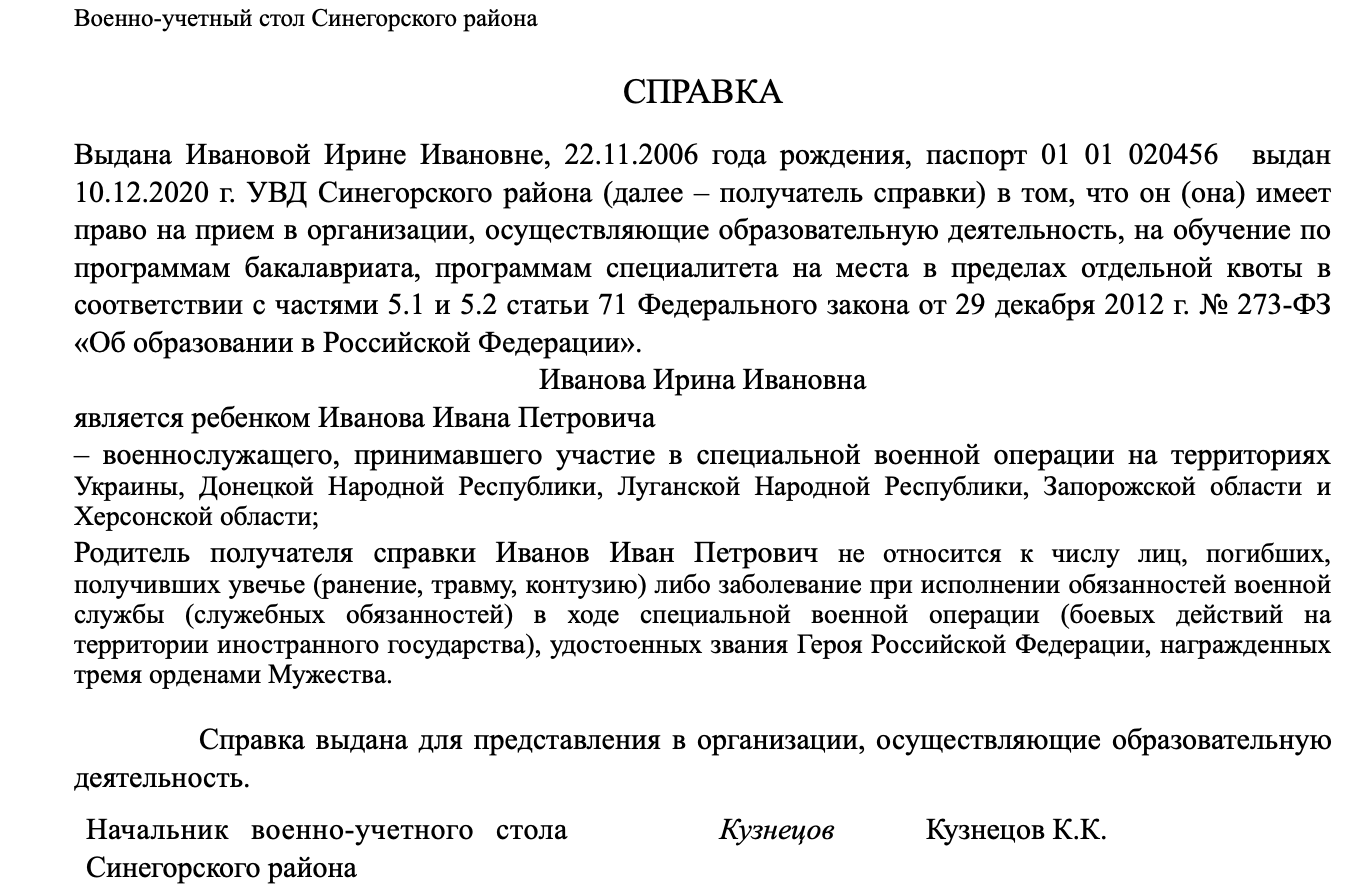 Военно-учетный стол Синегорского района

СПРАВКА

Выдана Ивановой Ирине Ивановне, 22.11.2006 года рождения, паспорт 01 01 020456 выдан 10.12.2020 г. УВД Синегорского района (далее – получатель справки) в том, что он (она) имеет право на прием в организации, осуществляющие образовательную деятельность, на обучение по программам бакалавриата, программам специалитета на места в пределах отдельной квоты в соответствии с частями 5.1 и 5.2 статьи 71 Федерального закона от 29 декабря 2012 г. № 273-ФЗ «Об образовании в Российской Федерации».

Иванова Ирина Ивановна

является ребенком Иванова Ивана Петровича

– военнослужащего, принимавшего участие в специальной военной операции на территориях Украины, Донецкой Народной Республики, Луганской Народной Республики, Запорожской области и Херсонской области;

Родитель получателя справки Иванов Иван Петрович не относится к числу лиц, погибших, получивших увечье (ранение, травму, контузию) либо заболевание при исполнении обязанностей военной службы (служебных обязанностей) в ходе специальной военной операции (боевых действий на территории иностранного государства), удостоенных звания Героя Российской Федерации, награжденных тремя орденами Мужества.

Справка выдана для представления в организации, осуществляющие образовательную деятельность.

Начальник военно-учетного стола Синегорского района Кузнецов Кузнецов К.К.